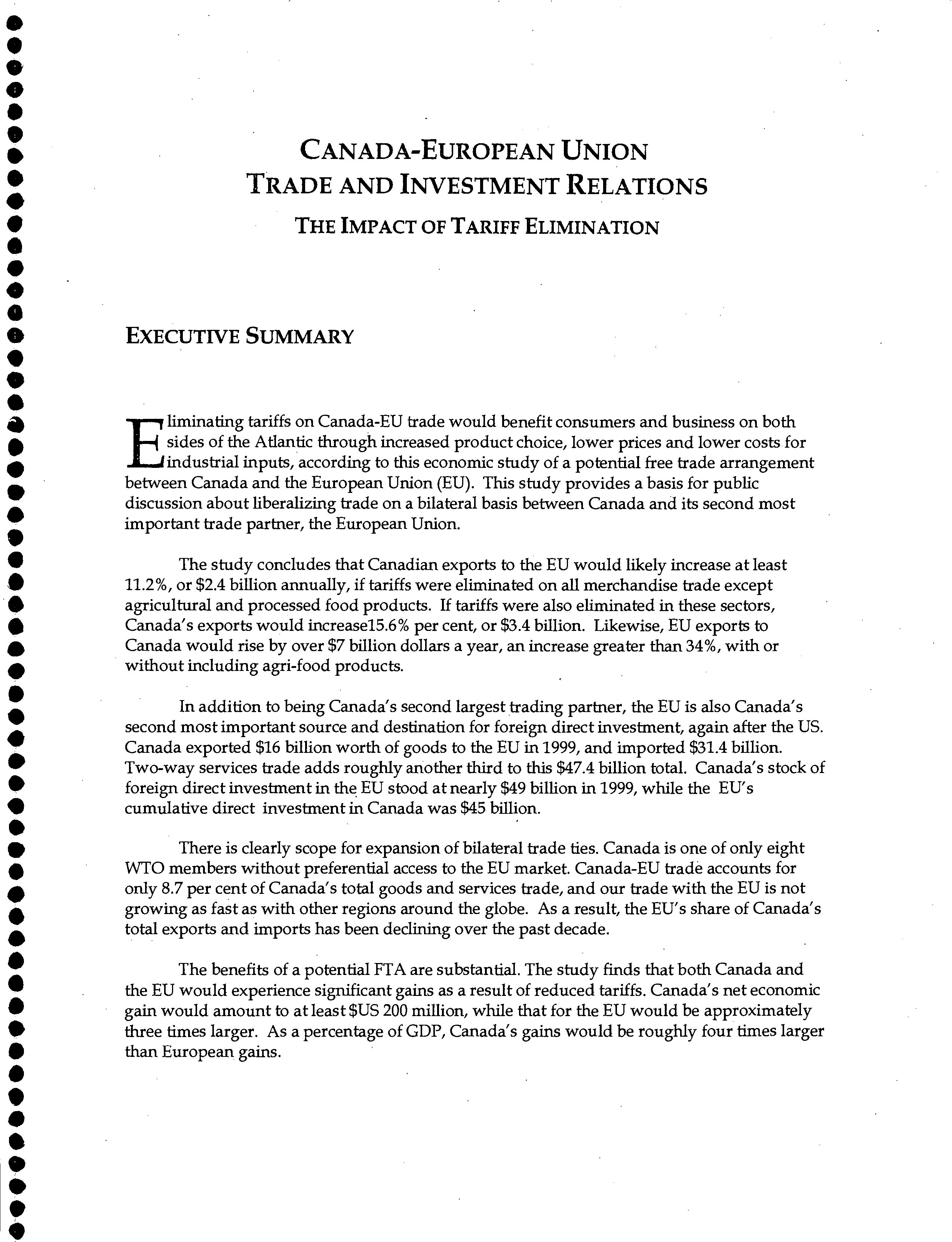 CANADA-EUROPEAN UNION
TRADE AND INVESTMENT RELATIONS
THE IMPACT OF TARIFF ELIMINATION

EXECUTIVE SUMMARY

Eliminating tariffs on Canada-EU trade would benefit consumers and business on both sides of the Atlantic through increased product choice, lower prices and lower costs for industrial inputs, according to this economic study of a potential free trade arrangement between Canada and the European Union (EU). This study provides a basis for public discussion about liberalizing trade on a bilateral basis between Canada and its second most important trade partner, the European Union.

The study concludes that Canadian exports to the EU would likely increase at least 11.2%, or \$2.4 billion annually, if tariffs were eliminated on all merchandise trade except agricultural and processed food products. If tariffs were also eliminated in these sectors, Canada's exports would increase15.6% per cent, or \$3.4 billion. Likewise, EU exports to Canada would rise by over \$7 billion dollars a year, an increase greater than 34%, with or without including agri-food products.

In addition to being Canada's second largest trading partner, the EU is also Canada's second most important source and destination for foreign direct investment, again after the US. Canada exported \$16 billion worth of goods to the EU in 1999, and imported \$31.4 billion. Two-way services trade adds roughly another third to this \$47.4 billion total. Canada's stock of foreign direct investment in the EU stood at nearly \$49 billion in 1999, while the EU's cumulative direct investment in Canada was \$45 billion.

There is clearly scope for expansion of bilateral trade ties. Canada is one of only eight WTO members without preferential access to the EU market. Canada-EU trade accounts for only 8.7 per cent of Canada's total goods and services trade, and our trade with the EU is not growing as fast as with other regions around the globe. As a result, the EU's share of Canada's total exports and imports has been declining over the past decade.

The benefits of a potential FTA are substantial. The study finds that both Canada and the EU would experience significant gains as a result of reduced tariffs. Canada's net economic gain would amount to at least \$US 200 million, while that for the EU would be approximately three times larger. As a percentage of GDP, Canada's gains would be roughly four times larger than European gains.